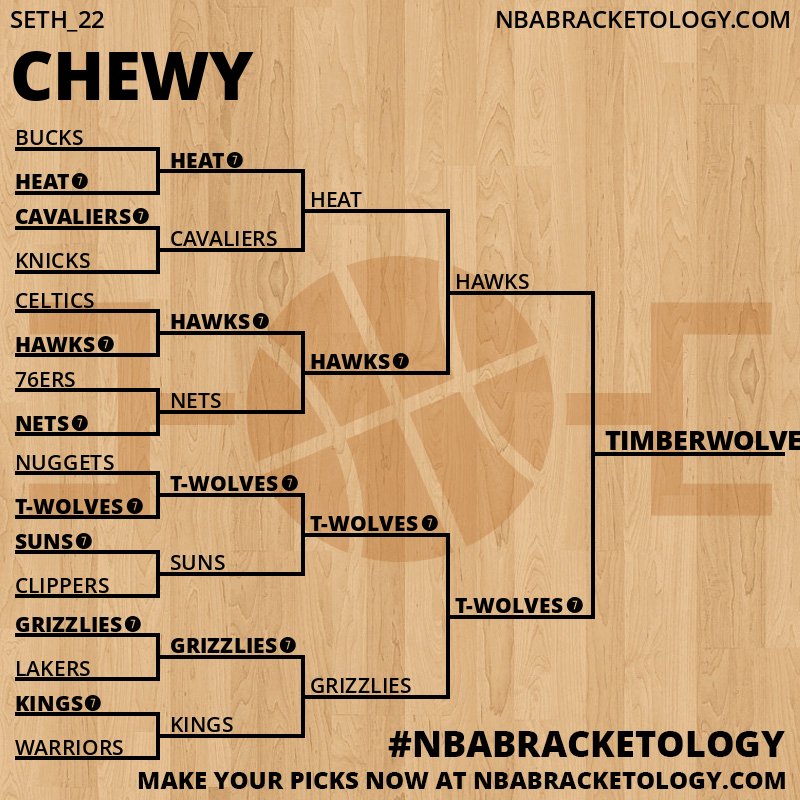 SETH_22
NBABRACKETOLOGY.COM

CHEWY

BUCKS
HEAT 7
CAVALIERS 7
KNICKS
CELTICS
HAWKS 7
76ERS
NETS 7
NUGGETS
T-WOLVES 7
SUNS 7
CLIPPERS
GRIZZLIES 7
LAKERS
KINGS 7
WARRIORS

HEAT 7
CAVALIERS
HAWKS 7
NETS
T-WOLVES 7
SUNS
GRIZZLIES 7
KINGS

HEAT
HAWKS 7
T-WOLVES 7
GRIZZLIES

HAWKS
T-WOLVES 7

TIMBERWOLVE

#NBABRACKETOLOGY
MAKE YOUR PICKS NOW AT NBABRACKETOLOGY.COM